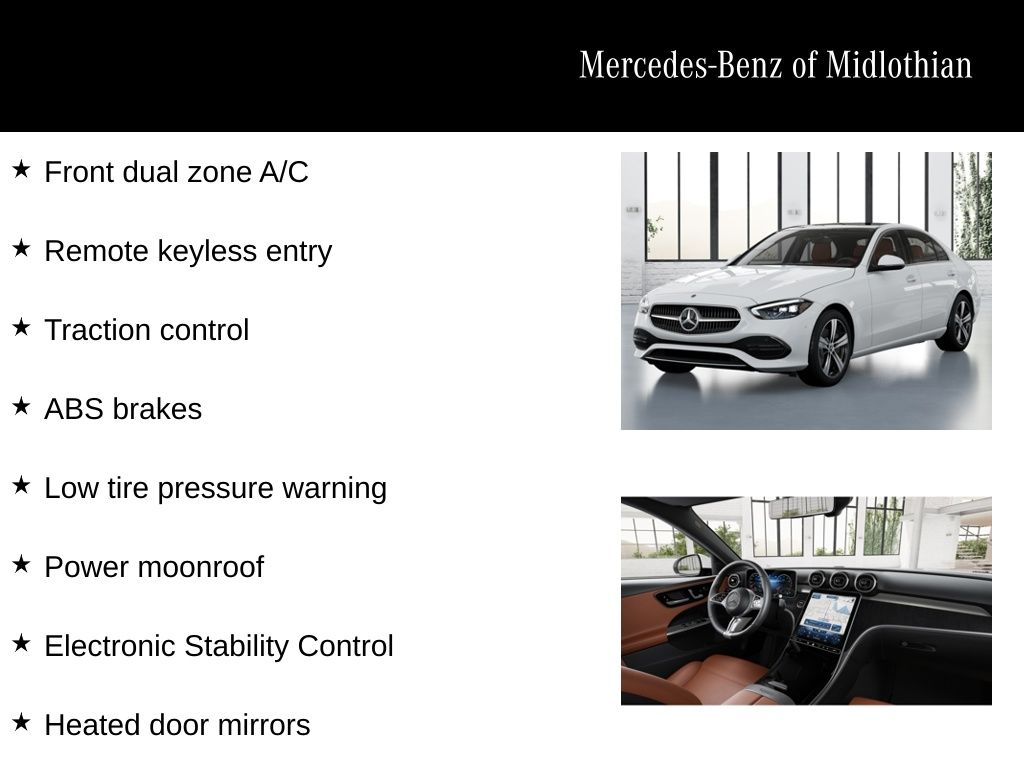 Mercedes-Benz of Midlothian

★ Front dual zone A/C

★ Remote keyless entry

★ Traction control

★ ABS brakes

★ Low tire pressure warning

★ Power moonroof

★ Electronic Stability Control

★ Heated door mirrors